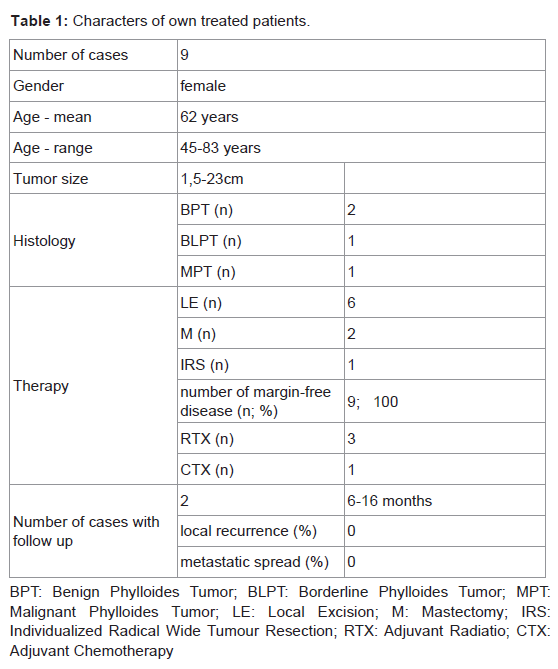 **Table 1:** Characters of own treated patients.

| Number of cases | 9 | |
|---|---|---|
| Gender | female | |
| Age - mean | 62 years | |
| Age - range | 45-83 years | |
| Tumor size | 1,5-23cm | |
| Histology | BPT (n) | 2 |
| | BLPT (n) | 1 |
| | MPT (n) | 1 |
| Therapy | LE (n) | 6 |
| | M (n) | 2 |
| | IRS (n) | 1 |
| | number of margin-free disease (n; %) | 9; 100 |
| | RTX (n) | 3 |
| | CTX (n) | 1 |
| Number of cases with follow up | 2 | 6-16 months |
| | local recurrence (%) | 0 |
| | metastatic spread (%) | 0 |

BPT: Benign Phylloides Tumor; BLPT: Borderline Phylloides Tumor; MPT: Malignant Phylloides Tumor; LE: Local Excision; M: Mastectomy; IRS: Individualized Radical Wide Tumour Resection; RTX: Adjuvant Radiatio; CTX: Adjuvant Chemotherapy